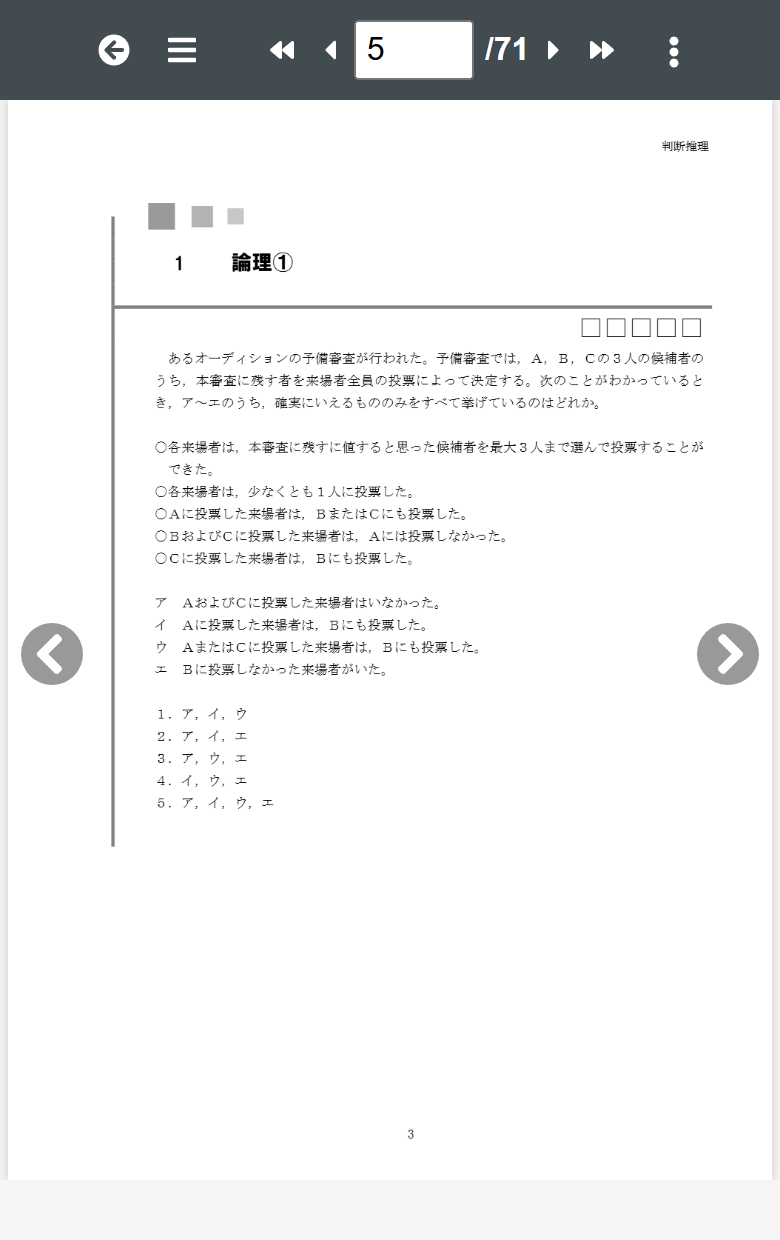 5 /71

判断推理

1　論理①

□□□□□

あるオーディションの予備審査が行われた。予備審査では，A，B，Cの３人の候補者のうち，本審査に残す者を来場者全員の投票によって決定する。次のことがわかっているとき，ア～エのうち，確実にいえるもののみをすべて挙げているのはどれか。

○各来場者は，本審査に残すに値すると思った候補者を最大３人まで選んで投票することができた。
○各来場者は，少なくとも１人に投票した。
○Aに投票した来場者は，BまたはCにも投票した。
○BおよびCに投票した来場者は，Aには投票しなかった。
○Cに投票した来場者は，Bにも投票した。

ア　AおよびCに投票した来場者はいなかった。
イ　Aに投票した来場者は，Bにも投票した。
ウ　AまたはCに投票した来場者は，Bにも投票した。
エ　Bに投票しなかった来場者がいた。

1．ア，イ，ウ
2．ア，イ，エ
3．ア，ウ，エ
4．イ，ウ，エ
5．ア，イ，ウ，エ

3